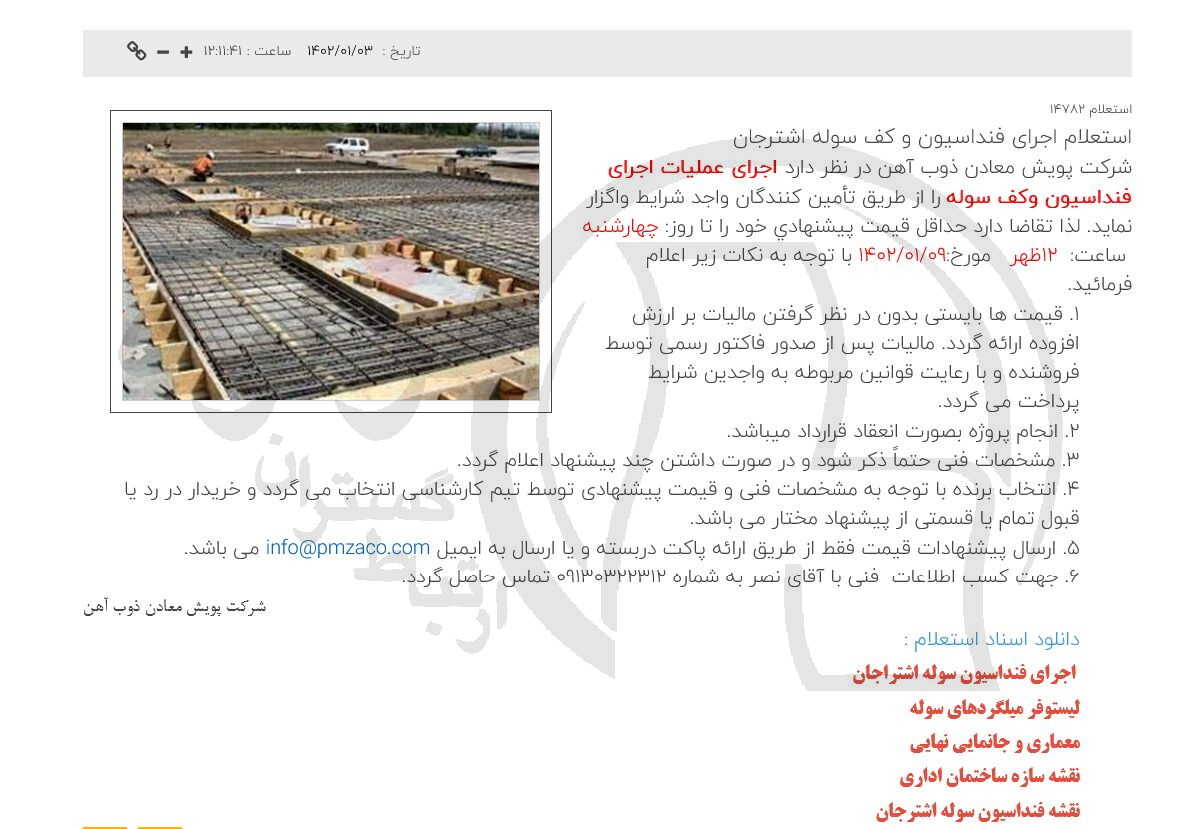 تاریخ : ۱۴۰۲/۰۱/۰۳ ساعت : ۱۲:۱۱:۴۱

استعلام ۱۴۷۸۲

استعلام اجرای فنداسیون و کف سوله اشترجان

شرکت پویش معادن ذوب آهن در نظر دارد اجرای عملیات اجرای فنداسیون وکف سوله را از طریق تأمین کنندگان واجد شرایط واگزار نماید. لذا تقاضا دارد حداقل قیمت پیشنهادي خود را تا روز: چهارشنبه ساعت: ۱۲ظهر مورخ:۱۴۰۲/۰۱/۰۹ با توجه به نکات زیر اعلام فرمائید.

۱. قیمت ها بایستی بدون در نظر گرفتن مالیات بر ارزش افزوده ارائه گردد. مالیات پس از صدور فاکتور رسمی توسط فروشنده و با رعایت قوانین مربوطه به واجدین شرایط پرداخت می گردد.
۲. انجام پروژه بصورت انعقاد قرارداد میباشد.
۳. مشخصات فنی حتماً ذکر شود و در صورت داشتن چند پیشنهاد اعلام گردد.
۴. انتخاب برنده با توجه به مشخصات فنی و قیمت پیشنهادی توسط تیم کارشناسی انتخاب می گردد و خریدار در رد یا قبول تمام یا قسمتی از پیشنهاد مختار می باشد.
۵. ارسال پیشنهادات قیمت فقط از طریق ارائه پاکت دربسته و یا ارسال به ایمیل info@pmzaco.com می باشد.
۶. جهت کسب اطلاعات فنی با آقای نصر به شماره ۰۹۱۳۰۳۲۲۳۱۲ تماس حاصل گردد.

شرکت پویش معادن ذوب آهن

دانلود اسناد استعلام :

اجرای فنداسیون سوله اشتراجان
لیستوفر میلگردهای سوله
معماری و جانمایی نهایی
نقشه سازه ساختمان اداری
نقشه فنداسیون سوله اشترجان